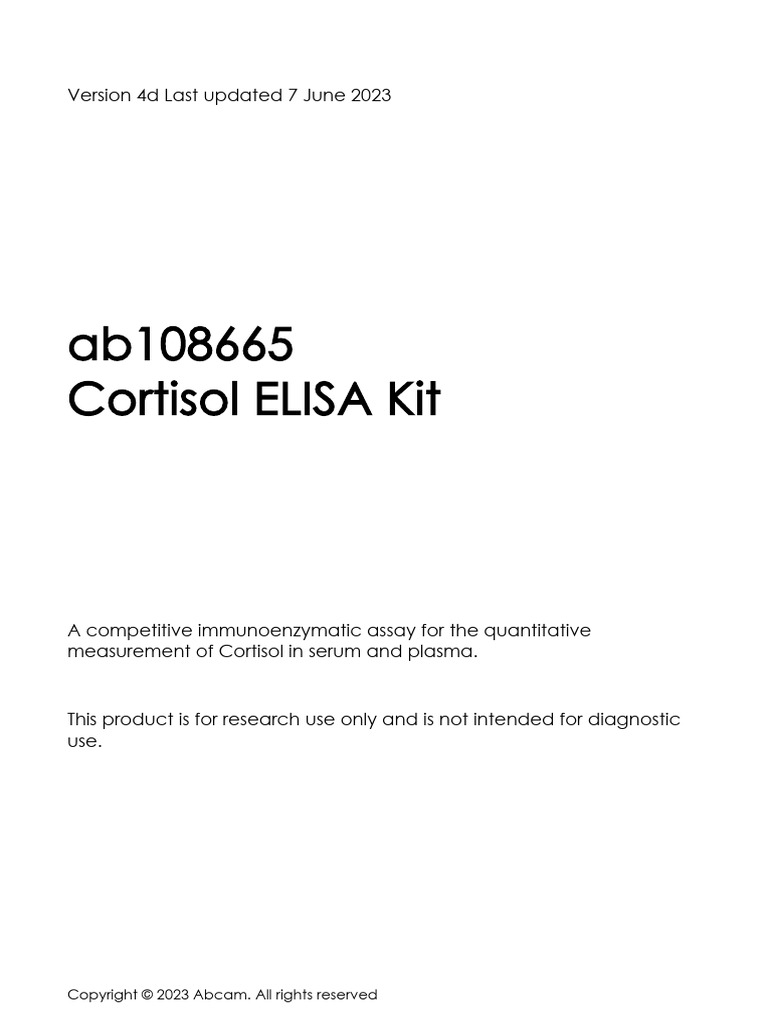 Version 4d Last updated 7 June 2023

ab108665
Cortisol ELISA Kit

A competitive immunoenzymatic assay for the quantitative measurement of Cortisol in serum and plasma.

This product is for research use only and is not intended for diagnostic use.

Copyright © 2023 Abcam. All rights reserved